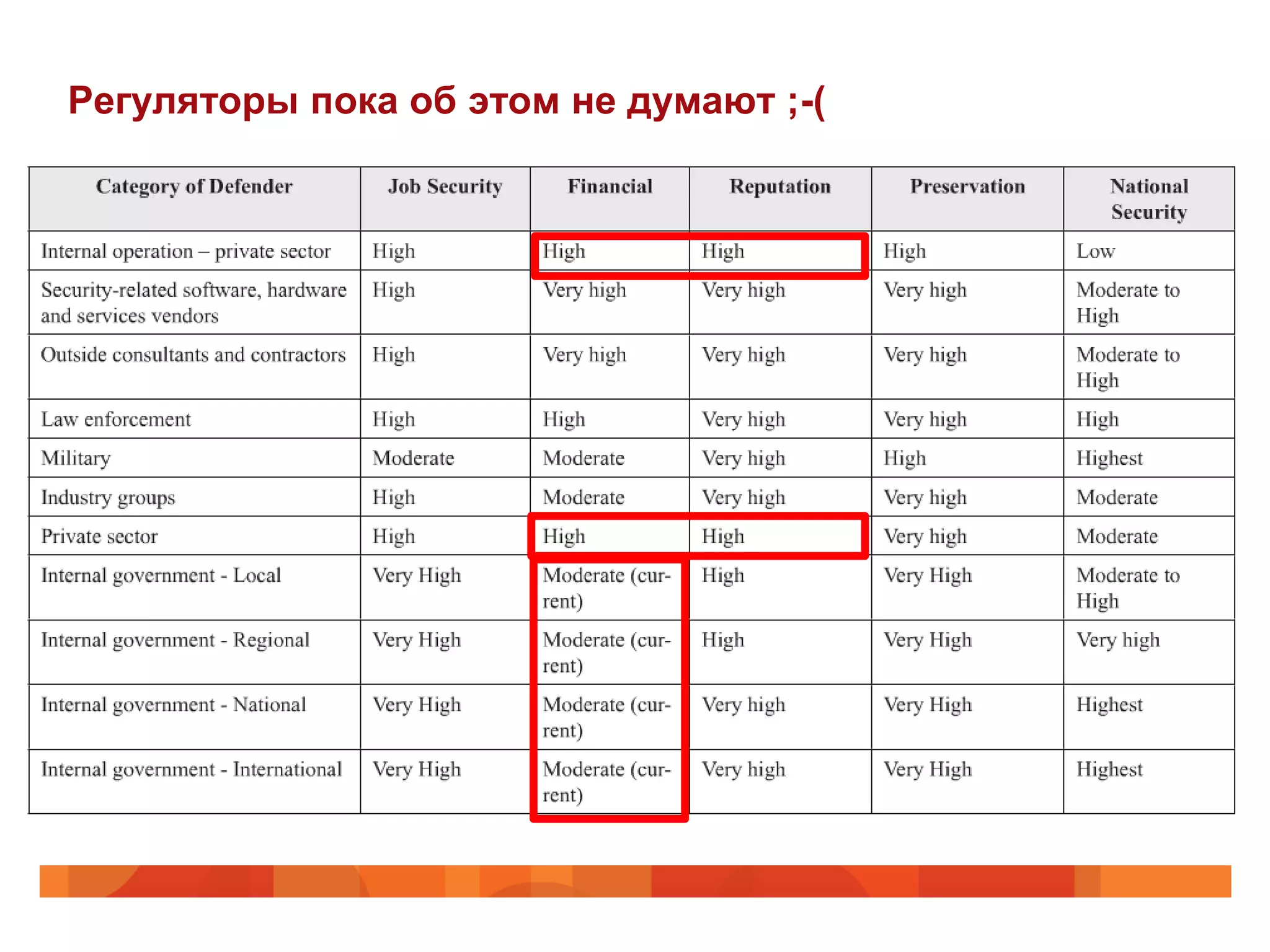 Регуляторы пока об этом не думают ;-(

| Category of Defender | Job Security | Financial | Reputation | Preservation | National Security |
|---|---|---|---|---|---|
| Internal operation – private sector | High | High | High | High | Low |
| Security-related software, hardware and services vendors | High | Very high | Very high | Very high | Moderate to High |
| Outside consultants and contractors | High | Very high | Very high | Very high | Moderate to High |
| Law enforcement | High | High | Very high | Very high | High |
| Military | Moderate | Moderate | Very high | High | Highest |
| Industry groups | High | Moderate | Very high | Very high | Moderate |
| Private sector | High | High | High | Very high | Moderate |
| Internal government - Local | Very High | Moderate (current) | High | Very High | Moderate to High |
| Internal government - Regional | Very High | Moderate (current) | High | Very High | Very high |
| Internal government - National | Very High | Moderate (current) | Very high | Very High | Highest |
| Internal government - International | Very High | Moderate (current) | Very high | Very High | Highest |